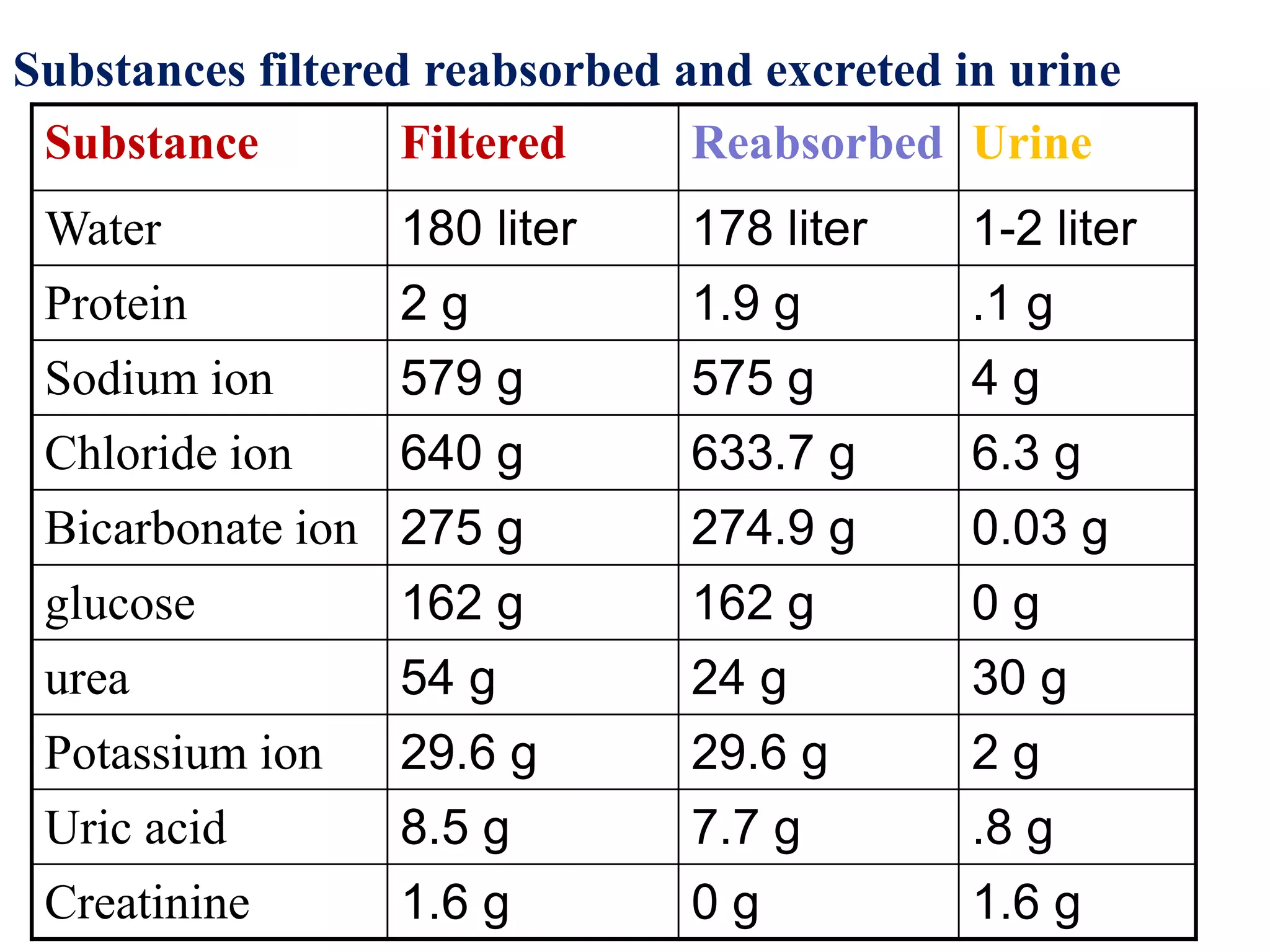 Substances filtered reabsorbed and excreted in urine

| Substance | Filtered | Reabsorbed | Urine |
|---|---|---|---|
| Water | 180 liter | 178 liter | 1-2 liter |
| Protein | 2 g | 1.9 g | .1 g |
| Sodium ion | 579 g | 575 g | 4 g |
| Chloride ion | 640 g | 633.7 g | 6.3 g |
| Bicarbonate ion | 275 g | 274.9 g | 0.03 g |
| glucose | 162 g | 162 g | 0 g |
| urea | 54 g | 24 g | 30 g |
| Potassium ion | 29.6 g | 29.6 g | 2 g |
| Uric acid | 8.5 g | 7.7 g | .8 g |
| Creatinine | 1.6 g | 0 g | 1.6 g |